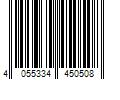 4 055334 450508